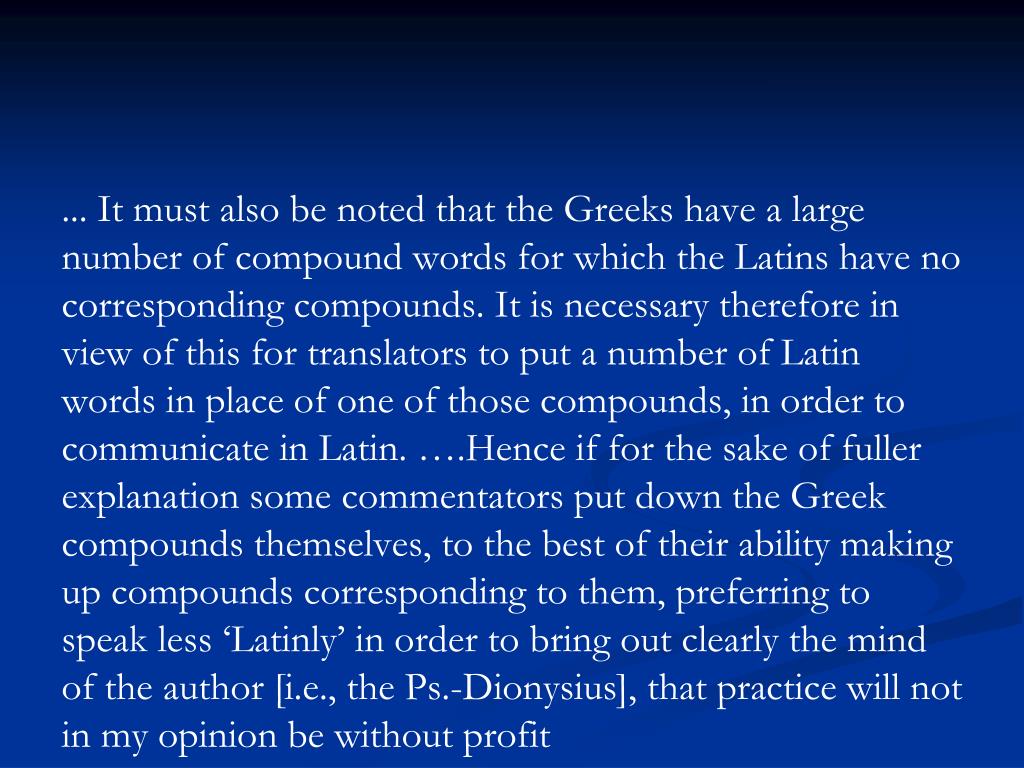 ... It must also be noted that the Greeks have a large number of compound words for which the Latins have no corresponding compounds. It is necessary therefore in view of this for translators to put a number of Latin words in place of one of those compounds, in order to communicate in Latin. ….Hence if for the sake of fuller explanation some commentators put down the Greek compounds themselves, to the best of their ability making up compounds corresponding to them, preferring to speak less ‘Latinly’ in order to bring out clearly the mind of the author [i.e., the Ps.-Dionysius], that practice will not in my opinion be without profit